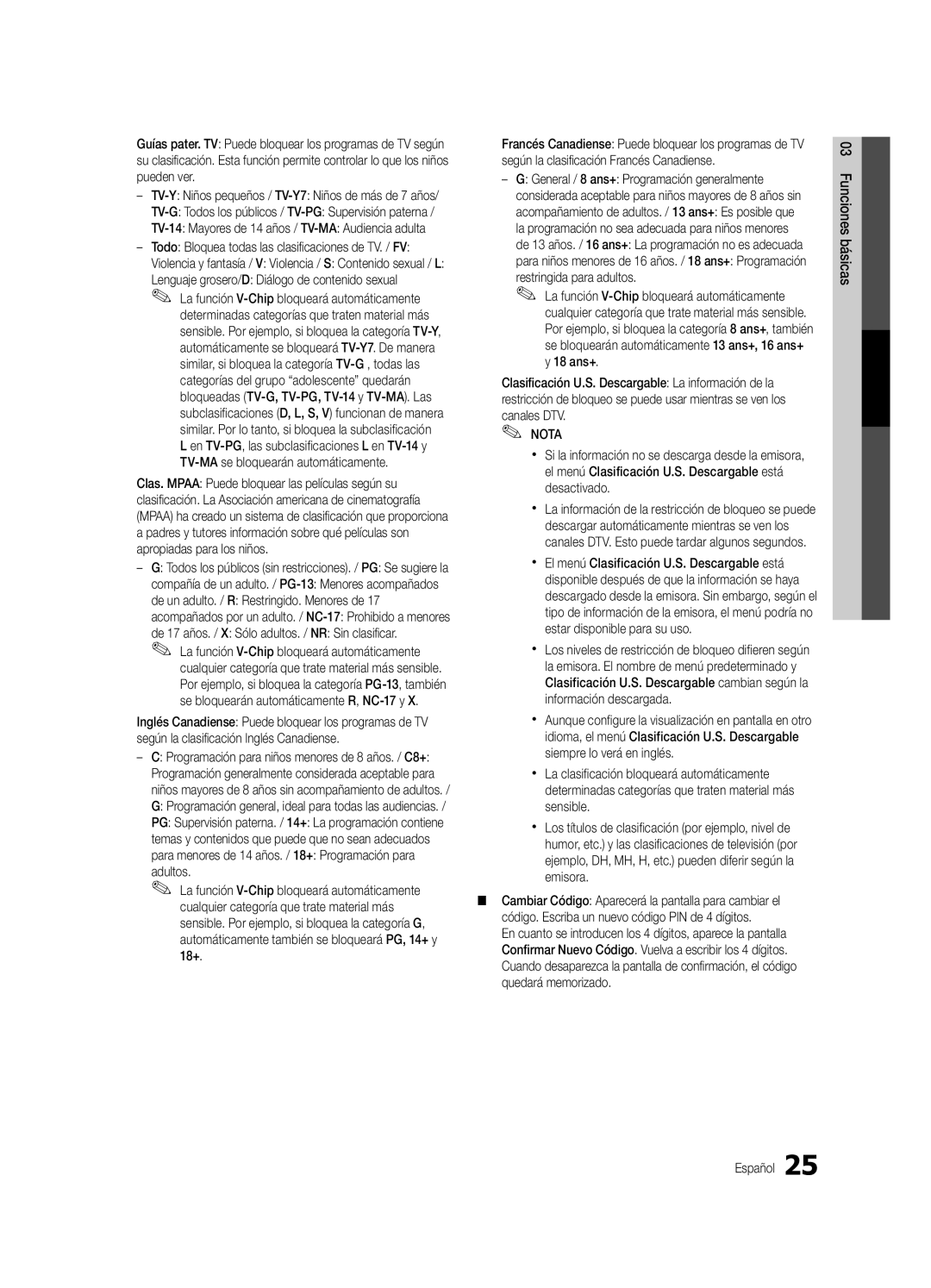 Guías pater. TV: Puede bloquear los programas de TV según su clasificación. Esta función permite controlar lo que los niños pueden ver.

– TV-Y: Niños pequeños / TV-Y7: Niños de más de 7 años/ TV-G: Todos los públicos / TV-PG: Supervisión paterna / TV-14: Mayores de 14 años / TV-MA: Audiencia adulta

– Todo: Bloquea todas las clasificaciones de TV. / FV: Violencia y fantasía / V: Violencia / S: Contenido sexual / L: Lenguaje grosero/D: Diálogo de contenido sexual

La función V-Chip bloqueará automáticamente determinadas categorías que traten material más sensible. Por ejemplo, si bloquea la categoría TV-Y, automáticamente se bloqueará TV-Y7. De manera similar, si bloquea la categoría TV-G , todas las categorías del grupo “adolescente” quedarán bloqueadas (TV-G, TV-PG, TV-14 y TV-MA). Las subclasificaciones (D, L, S, V) funcionan de manera similar. Por lo tanto, si bloquea la subclasificación L en TV-PG, las subclasificaciones L en TV-14 y TV-MA se bloquearán automáticamente.

Clas. MPAA: Puede bloquear las películas según su clasificación. La Asociación americana de cinematografía (MPAA) ha creado un sistema de clasificación que proporciona a padres y tutores información sobre qué películas son apropiadas para los niños.

– G: Todos los públicos (sin restricciones). / PG: Se sugiere la compañía de un adulto. / PG-13: Menores acompañados de un adulto. / R: Restringido. Menores de 17 acompañados por un adulto. / NC-17: Prohibido a menores de 17 años. / X: Sólo adultos. / NR: Sin clasificar.

La función V-Chip bloqueará automáticamente cualquier categoría que trate material más sensible. Por ejemplo, si bloquea la categoría PG-13, también se bloquearán automáticamente R, NC-17 y X.

Inglés Canadiense: Puede bloquear los programas de TV según la clasificación Inglés Canadiense.

– C: Programación para niños menores de 8 años. / C8+: Programación generalmente considerada aceptable para niños mayores de 8 años sin acompañamiento de adultos. / G: Programación general, ideal para todas las audiencias. / PG: Supervisión paterna. / 14+: La programación contiene temas y contenidos que puede que no sean adecuados para menores de 14 años. / 18+: Programación para adultos.

La función V-Chip bloqueará automáticamente cualquier categoría que trate material más sensible. Por ejemplo, si bloquea la categoría G, automáticamente también se bloqueará PG, 14+ y 18+.

Francés Canadiense: Puede bloquear los programas de TV según la clasificación Francés Canadiense.

– G: General / 8 ans+: Programación generalmente considerada aceptable para niños mayores de 8 años sin acompañamiento de adultos. / 13 ans+: Es posible que la programación no sea adecuada para niños menores de 13 años. / 16 ans+: La programación no es adecuada para niños menores de 16 años. / 18 ans+: Programación restringida para adultos.

La función V-Chip bloqueará automáticamente cualquier categoría que trate material más sensible. Por ejemplo, si bloquea la categoría 8 ans+, también se bloquearán automáticamente 13 ans+, 16 ans+ y 18 ans+.

Clasificación U.S. Descargable: La información de la restricción de bloqueo se puede usar mientras se ven los canales DTV.

NOTA

• Si la información no se descarga desde la emisora, el menú Clasificación U.S. Descargable está desactivado.

• La información de la restricción de bloqueo se puede descargar automáticamente mientras se ven los canales DTV. Esto puede tardar algunos segundos.

• El menú Clasificación U.S. Descargable está disponible después de que la información se haya descargado desde la emisora. Sin embargo, según el tipo de información de la emisora, el menú podría no estar disponible para su uso.

• Los niveles de restricción de bloqueo difieren según la emisora. El nombre de menú predeterminado y Clasificación U.S. Descargable cambian según la información descargada.

• Aunque configure la visualización en pantalla en otro idioma, el menú Clasificación U.S. Descargable siempre lo verá en inglés.

• La clasificación bloqueará automáticamente determinadas categorías que traten material más sensible.

• Los títulos de clasificación (por ejemplo, nivel de humor, etc.) y las clasificaciones de televisión (por ejemplo, DH, MH, H, etc.) pueden diferir según la emisora.

■ Cambiar Código: Aparecerá la pantalla para cambiar el código. Escriba un nuevo código PIN de 4 dígitos.
En cuanto se introducen los 4 dígitos, aparece la pantalla Confirmar Nuevo Código. Vuelva a escribir los 4 dígitos. Cuando desaparezca la pantalla de confirmación, el código quedará memorizado.

03 Funciones básicas

Español 25